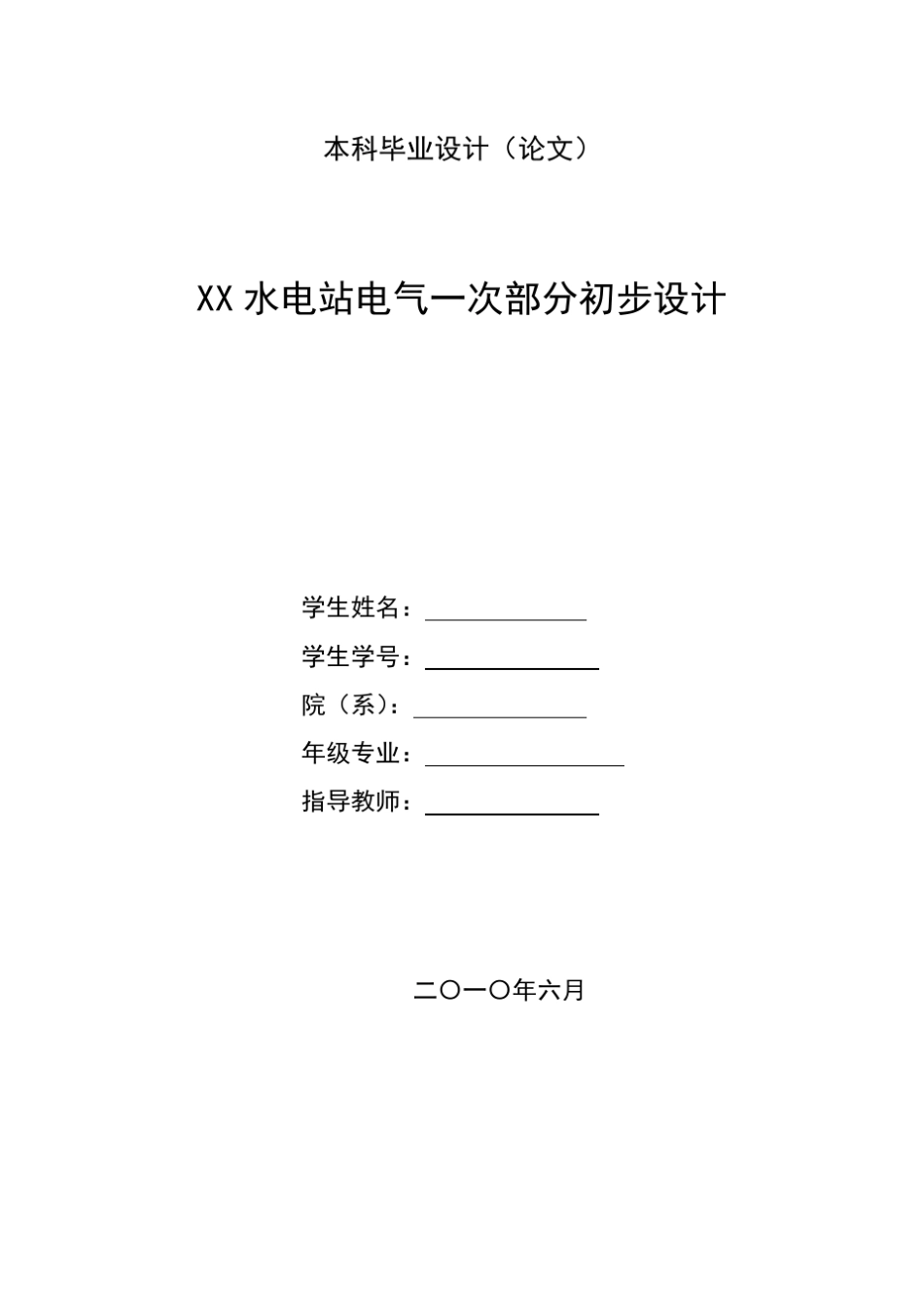 本科毕业设计（论文）

XX 水电站电气一次部分初步设计

学生姓名：

学生学号：

院（系）：

年级专业：

指导教师：

二〇一〇年六月